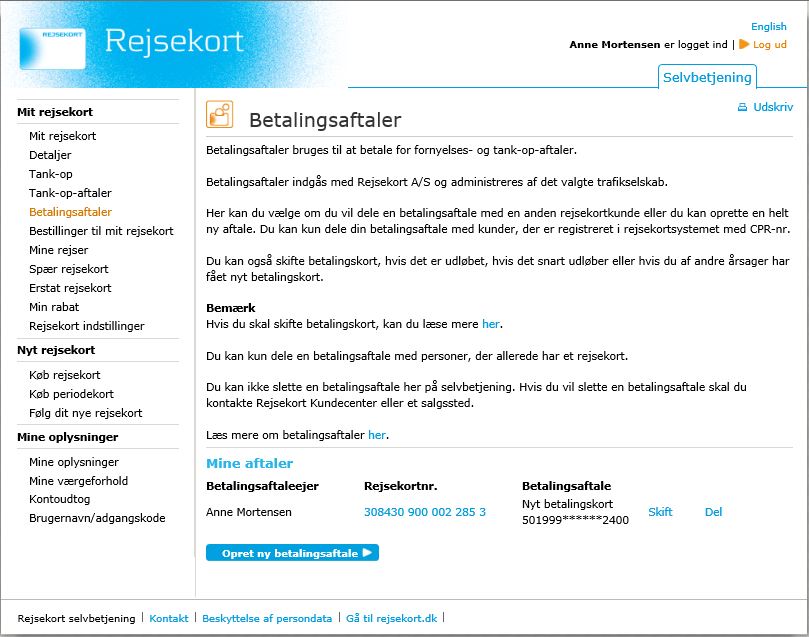 REJSEKORT

Rejsekort

English

Anne Mortensen er logget ind | Log ud

Selvbetjening

Mit rejsekort

Mit rejsekort
Detaljer
Tank-op
Tank-op-aftaler
Betalingsaftaler
Bestillinger til mit rejsekort
Mine rejser
Spær rejsekort
Erstat rejsekort
Min rabat
Rejsekort indstillinger

Nyt rejsekort

Køb rejsekort
Køb periodekort
Følg dit nye rejsekort

Mine oplysninger

Mine oplysninger
Mine værgeforhold
Kontoudtog
Brugernavn/adgangskode

Udskriv

Betalingsaftaler

Betalingsaftaler bruges til at betale for fornyelses- og tank-op-aftaler.

Betalingsaftaler indgås med Rejsekort A/S og administreres af det valgte trafikselskab.

Her kan du vælge om du vil dele en betalingsaftale med en anden rejsekortkunde eller du kan oprette en helt ny aftale. Du kan kun dele din betalingsaftale med kunder, der er registreret i rejsekortsystemet med CPR-nr.

Du kan også skifte betalingskort, hvis det er udløbet, hvis det snart udløber eller hvis du af andre årsager har fået nyt betalingskort.

Bemærk
Hvis du skal skifte betalingskort, kan du læse mere her.

Du kan kun dele en betalingsaftale med personer, der allerede har et rejsekort.

Du kan ikke slette en betalingsaftale her på selvbetjening. Hvis du vil slette en betalingsaftale skal du kontakte Rejsekort Kundecenter eller et salgssted.

Læs mere om betalingsaftaler her.

Mine aftaler

| Betalingsaftaleejer | Rejsekortnr. | Betalingsaftale | | |
|---|---|---|---|---|
| Anne Mortensen | 308430 900 002 285 3 | Nyt betalingskort 501999******2400 | Skift | Del |

Opret ny betalingsaftale

Rejsekort selvbetjening | Kontakt | Beskyttelse af persondata | Gå til rejsekort.dk |